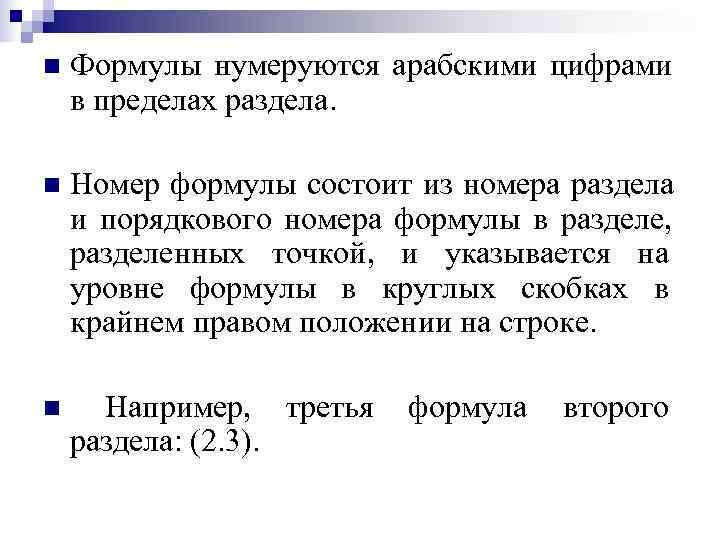 Формулы нумеруются арабскими цифрами в пределах раздела.

Номер формулы состоит из номера раздела и порядкового номера формулы в разделе, разделенных точкой, и указывается на уровне формулы в круглых скобках в крайнем правом положении на строке.

Например, третья формула второго раздела: (2.3).